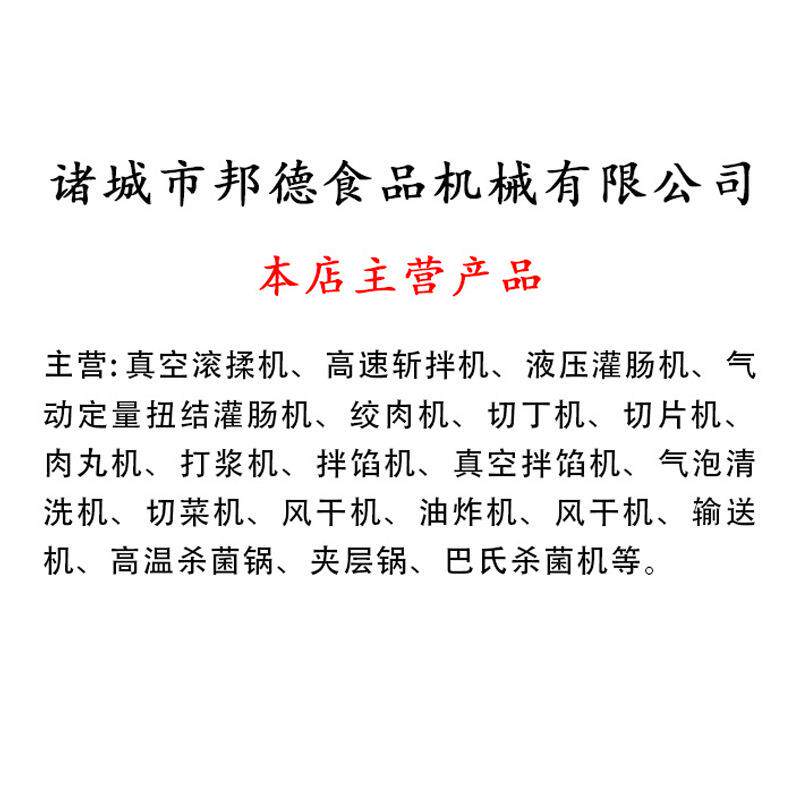 诸城市邦德食品机械有限公司

本店主营产品

主营:真空滚揉机、高速斩拌机、液压灌肠机、气动定量扭结灌肠机、绞肉机、切丁机、切片机、肉丸机、打浆机、拌馅机、真空拌馅机、气泡清洗机、切菜机、风干机、油炸机、风干机、输送机、高温杀菌锅、夹层锅、巴氏杀菌机等。